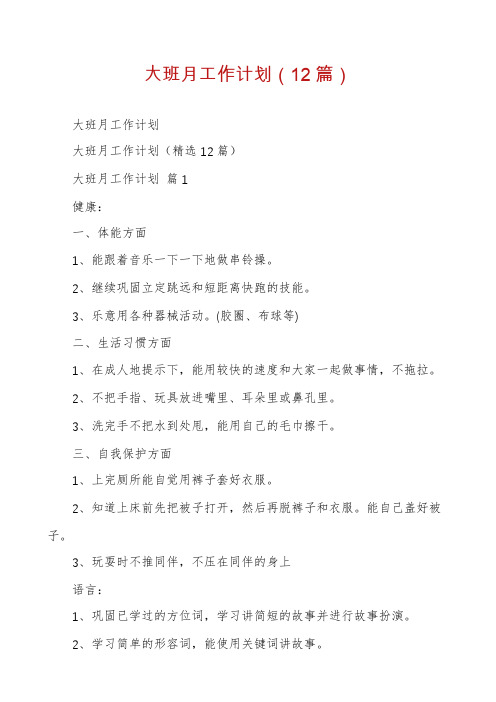 大班月工作计划（12篇）

大班月工作计划

大班月工作计划（精选12篇）

大班月工作计划 篇1

健康：

一、体能方面

1、能跟着音乐一下一下地做串铃操。

2、继续巩固立定跳远和短距离快跑的技能。

3、乐意用各种器械活动。(胶圈、布球等)

二、生活习惯方面

1、在成人地提示下，能用较快的速度和大家一起做事情，不拖拉。

2、不把手指、玩具放进嘴里、耳朵里或鼻孔里。

3、洗完手不把水到处甩，能用自己的毛巾擦干。

三、自我保护方面

1、上完厕所能自觉用裤子套好衣服。

2、知道上床前先把被子打开，然后再脱裤子和衣服。能自己盖好被子。

3、玩耍时不推同伴，不压在同伴的身上

语言：

1、巩固已学过的方位词，学习讲简短的故事并进行故事扮演。

2、学习简单的形容词，能使用关键词讲故事。